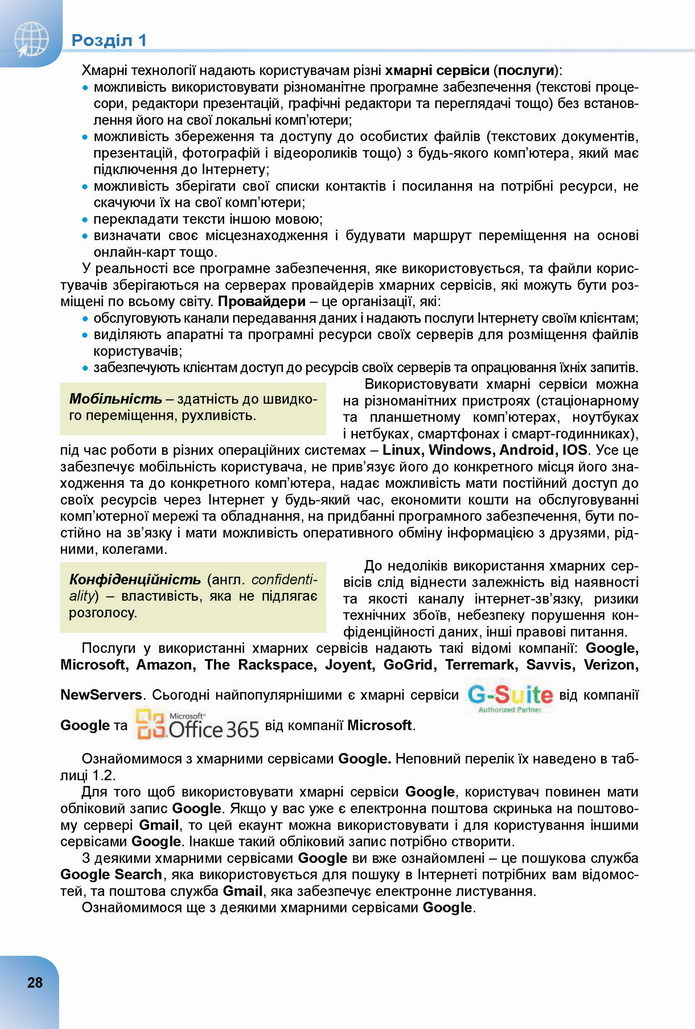 Розділ 1

Хмарні технології надають користувачам різні хмарні сервіси (послуги):
• можливість використовувати різноманітне програмне забезпечення (текстові процесори, редактори презентацій, графічні редактори та переглядачі тощо) без встановлення його на свої локальні комп'ютери;
• можливість збереження та доступу до особистих файлів (текстових документів, презентацій, фотографій і відеороликів тощо) з будь-якого комп'ютера, який має підключення до Інтернету;
• можливість зберігати свої списки контактів і посилання на потрібні ресурси, не скачуючи їх на свої комп'ютери;
• перекладати тексти іншою мовою;
• визначати своє місцезнаходження і будувати маршрут переміщення на основі онлайн-карт тощо.

У реальності все програмне забезпечення, яке використовується, та файли користувачів зберігаються на серверах провайдерів хмарних сервісів, які можуть бути розміщені по всьому світу. Провайдери – це організації, які:
• обслуговують канали передавання даних і надають послуги Інтернету своїм клієнтам;
• виділяють апаратні та програмні ресурси своїх серверів для розміщення файлів користувачів;
• забезпечують клієнтам доступ до ресурсів своїх серверів та опрацювання їхніх запитів.

Мобільність – здатність до швидкого переміщення, рухливість.

Використовувати хмарні сервіси можна на різноманітних пристроях (стаціонарному та планшетному комп'ютерах, ноутбуках і нетбуках, смартфонах і смарт-годинниках), під час роботи в різних операційних системах – Linux, Windows, Android, IOS. Усе це забезпечує мобільність користувача, не прив'язує його до конкретного місця його знаходження та до конкретного комп'ютера, надає можливість мати постійний доступ до своїх ресурсів через Інтернет у будь-який час, економити кошти на обслуговуванні комп'ютерної мережі та обладнання, на придбанні програмного забезпечення, бути постійно на зв'язку і мати можливість оперативного обміну інформацією з друзями, рідними, колегами.

Конфіденційність (англ. confidentiality) – властивість, яка не підлягає розголосу.

До недоліків використання хмарних сервісів слід віднести залежність від наявності та якості каналу інтернет-зв'язку, ризики технічних збоїв, небезпеку порушення конфіденційності даних, інші правові питання.

Послуги у використанні хмарних сервісів надають такі відомі компанії: Google, Microsoft, Amazon, The Rackspace, Joyent, GoGrid, Terremark, Savvis, Verizon, NewServers. Сьогодні найпопулярнішими є хмарні сервіси G-Suite Authorized Partner від компанії Google та Microsoft Office 365 від компанії Microsoft.

Ознайомимося з хмарними сервісами Google. Неповний перелік їх наведено в таблиці 1.2.

Для того щоб використовувати хмарні сервіси Google, користувач повинен мати обліковий запис Google. Якщо у вас уже є електронна поштова скринька на поштовому сервері Gmail, то цей екаунт можна використовувати і для користування іншими сервісами Google. Інакше такий обліковий запис потрібно створити.

З деякими хмарними сервісами Google ви вже ознайомлені – це пошукова служба Google Search, яка використовується для пошуку в Інтернеті потрібних вам відомостей, та поштова служба Gmail, яка забезпечує електронне листування.

Ознайомимося ще з деякими хмарними сервісами Google.

28